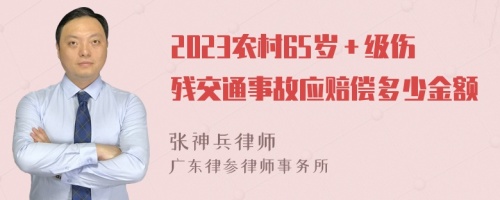 2023农村65岁＋级伤残交通事故应赔偿多少金额

张神兵律师
广东律参律师事务所